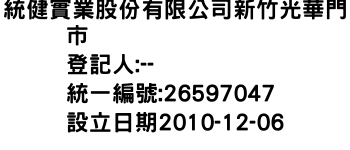 統健實業股份有限公司新竹光華門市
登記人:--
統一編號:26597047
設立日期2010-12-06